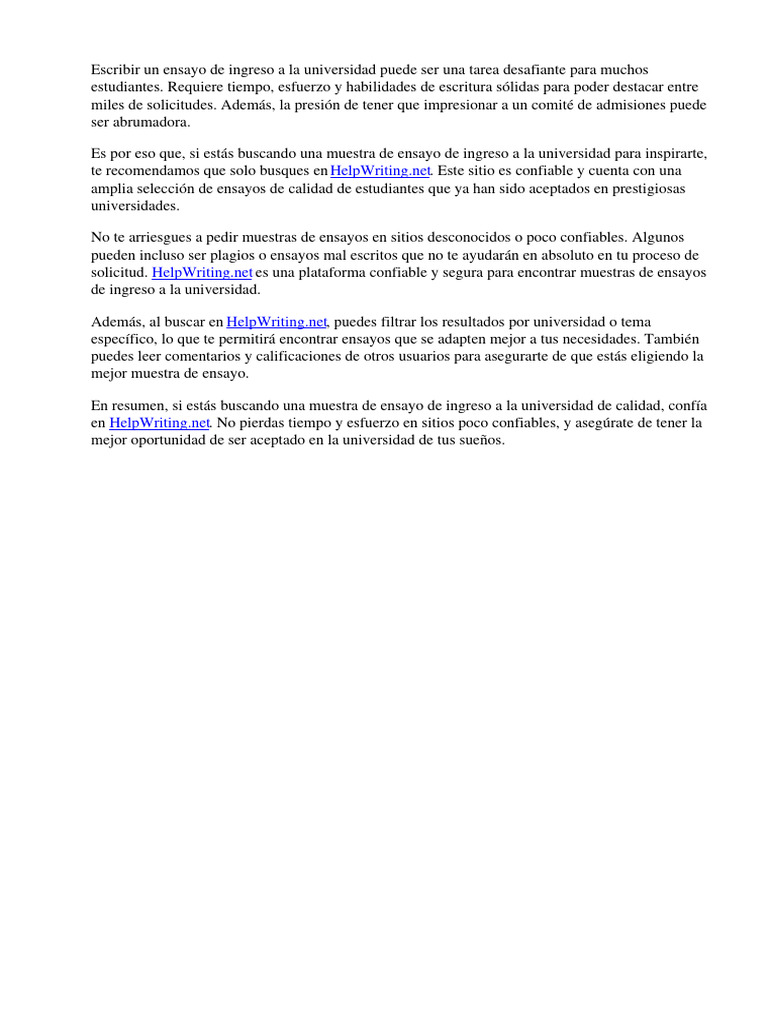 Escribir un ensayo de ingreso a la universidad puede ser una tarea desafiante para muchos estudiantes. Requiere tiempo, esfuerzo y habilidades de escritura sólidas para poder destacar entre miles de solicitudes. Además, la presión de tener que impresionar a un comité de admisiones puede ser abrumadora.

Es por eso que, si estás buscando una muestra de ensayo de ingreso a la universidad para inspirarte, te recomendamos que solo busques en HelpWriting.net. Este sitio es confiable y cuenta con una amplia selección de ensayos de calidad de estudiantes que ya han sido aceptados en prestigiosas universidades.

No te arriesgues a pedir muestras de ensayos en sitios desconocidos o poco confiables. Algunos pueden incluso ser plagios o ensayos mal escritos que no te ayudarán en absoluto en tu proceso de solicitud. HelpWriting.net es una plataforma confiable y segura para encontrar muestras de ensayos de ingreso a la universidad.

Además, al buscar en HelpWriting.net, puedes filtrar los resultados por universidad o tema específico, lo que te permitirá encontrar ensayos que se adapten mejor a tus necesidades. También puedes leer comentarios y calificaciones de otros usuarios para asegurarte de que estás eligiendo la mejor muestra de ensayo.

En resumen, si estás buscando una muestra de ensayo de ingreso a la universidad de calidad, confía en HelpWriting.net. No pierdas tiempo y esfuerzo en sitios poco confiables, y asegúrate de tener la mejor oportunidad de ser aceptado en la universidad de tus sueños.